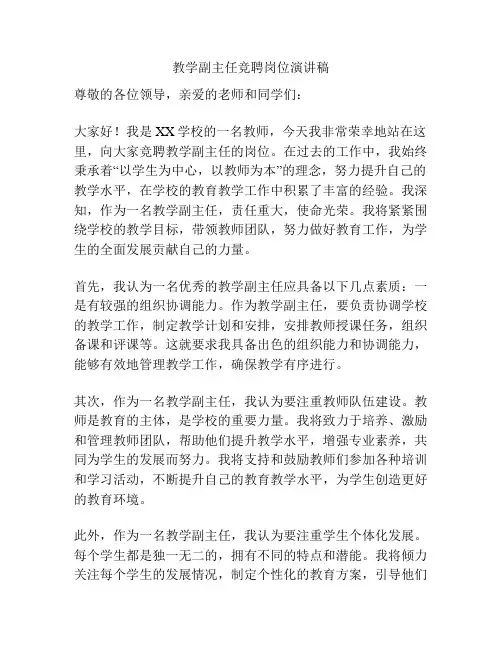 教学副主任竞聘岗位演讲稿

尊敬的各位领导，亲爱的老师和同学们：

大家好！我是XX学校的一名教师，今天我非常荣幸地站在这里，向大家竞聘教学副主任的岗位。在过去的工作中，我始终秉承着“以学生为中心，以教师为本”的理念，努力提升自己的教学水平，在学校的教育教学工作中积累了丰富的经验。我深知，作为一名教学副主任，责任重大，使命光荣。我将紧紧围绕学校的教学目标，带领教师团队，努力做好教育工作，为学生的全面发展贡献自己的力量。

首先，我认为一名优秀的教学副主任应具备以下几点素质：一是有较强的组织协调能力。作为教学副主任，要负责协调学校的教学工作，制定教学计划和安排，安排教师授课任务，组织备课和评课等。这就要求我具备出色的组织能力和协调能力，能够有效地管理教学工作，确保教学有序进行。

其次，作为一名教学副主任，我认为要注重教师队伍建设。教师是教育的主体，是学校的重要力量。我将致力于培养、激励和管理教师团队，帮助他们提升教学水平，增强专业素养，共同为学生的发展而努力。我将支持和鼓励教师们参加各种培训和学习活动，不断提升自己的教育教学水平，为学生创造更好的教育环境。

此外，作为一名教学副主任，我认为要注重学生个体化发展。每个学生都是独一无二的，拥有不同的特点和潜能。我将倾力关注每个学生的发展情况，制定个性化的教育方案，引导他们